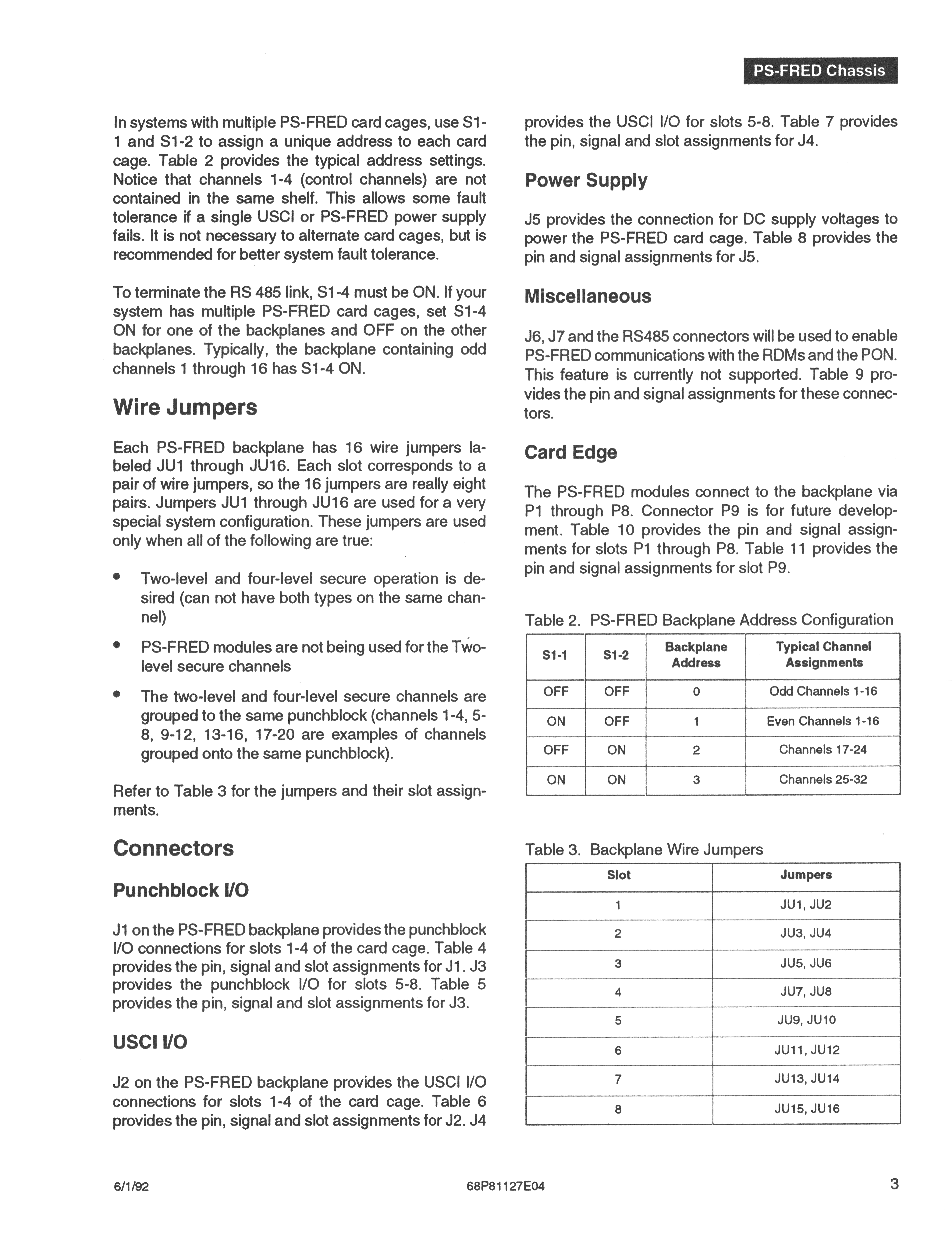 PS-FRED Chassis

In systems with multiple PS-FRED card cages, use S1-1 and S1-2 to assign a unique address to each card cage. Table 2 provides the typical address settings. Notice that channels 1-4 (control channels) are not contained in the same shelf. This allows some fault tolerance if a single USCI or PS-FRED power supply fails. It is not necessary to alternate card cages, but is recommended for better system fault tolerance.

To terminate the RS 485 link, S1-4 must be ON. If your system has multiple PS-FRED card cages, set S1-4 ON for one of the backplanes and OFF on the other backplanes. Typically, the backplane containing odd channels 1 through 16 has S1-4 ON.

Wire Jumpers

Each PS-FRED backplane has 16 wire jumpers labeled JU1 through JU16. Each slot corresponds to a pair of wire jumpers, so the 16 jumpers are really eight pairs. Jumpers JU1 through JU16 are used for a very special system configuration. These jumpers are used only when all of the following are true:

• Two-level and four-level secure operation is desired (can not have both types on the same channel)

• PS-FRED modules are not being used for the Two-level secure channels

• The two-level and four-level secure channels are grouped to the same punchblock (channels 1-4, 5-8, 9-12, 13-16, 17-20 are examples of channels grouped onto the same punchblock).

Refer to Table 3 for the jumpers and their slot assignments.

Connectors

Punchblock I/O

J1 on the PS-FRED backplane provides the punchblock I/O connections for slots 1-4 of the card cage. Table 4 provides the pin, signal and slot assignments for J1. J3 provides the punchblock I/O for slots 5-8. Table 5 provides the pin, signal and slot assignments for J3.

USCI I/O

J2 on the PS-FRED backplane provides the USCI I/O connections for slots 1-4 of the card cage. Table 6 provides the pin, signal and slot assignments for J2. J4 provides the USCI I/O for slots 5-8. Table 7 provides the pin, signal and slot assignments for J4.

Power Supply

J5 provides the connection for DC supply voltages to power the PS-FRED card cage. Table 8 provides the pin and signal assignments for J5.

Miscellaneous

J6, J7 and the RS485 connectors will be used to enable PS-FRED communications with the RDMs and the PON. This feature is currently not supported. Table 9 provides the pin and signal assignments for these connectors.

Card Edge

The PS-FRED modules connect to the backplane via P1 through P8. Connector P9 is for future development. Table 10 provides the pin and signal assignments for slots P1 through P8. Table 11 provides the pin and signal assignments for slot P9.

Table 2. PS-FRED Backplane Address Configuration

| S1-1 | S1-2 | Backplane Address | Typical Channel Assignments |
|---|---|---|---|
| OFF | OFF | 0 | Odd Channels 1-16 |
| ON | OFF | 1 | Even Channels 1-16 |
| OFF | ON | 2 | Channels 17-24 |
| ON | ON | 3 | Channels 25-32 |

Table 3. Backplane Wire Jumpers

| Slot | Jumpers |
|---|---|
| 1 | JU1, JU2 |
| 2 | JU3, JU4 |
| 3 | JU5, JU6 |
| 4 | JU7, JU8 |
| 5 | JU9, JU10 |
| 6 | JU11, JU12 |
| 7 | JU13, JU14 |
| 8 | JU15, JU16 |

6/1/92 68P81127E04 3